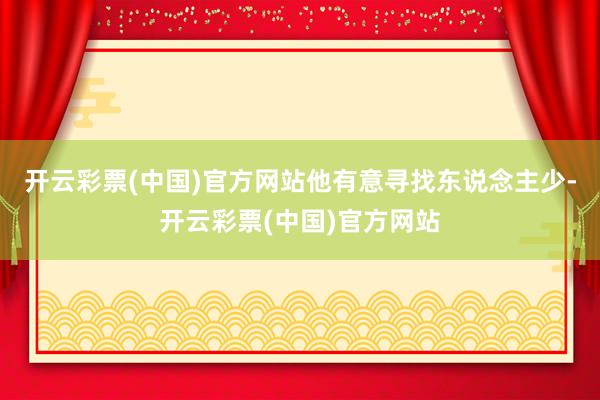 开云彩票(中国)官方网站他有意寻找东说念主少-开云彩票(中国)官方网站